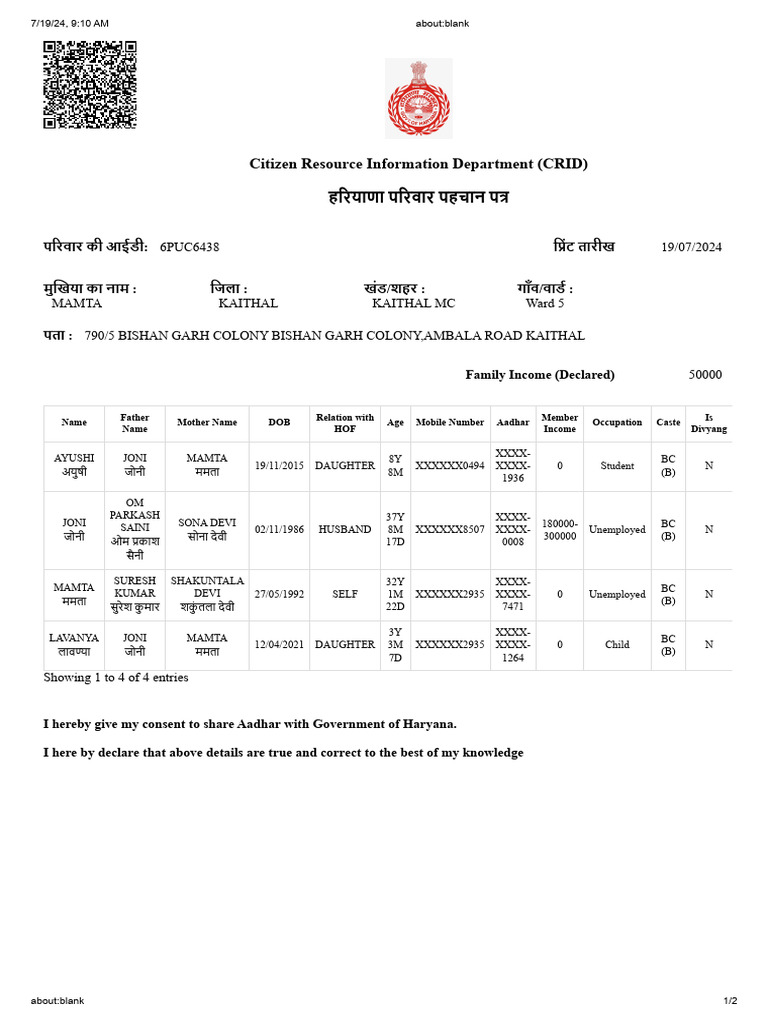 7/19/24, 9:10 AM

about:blank

Citizen Resource Information Department (CRID)

हरियाणा परिवार पहचान पत्र

परिवार की आईडी: 6PUC6438

प्रिंट तारीख 19/07/2024

मुखिया का नाम : MAMTA

जिला : KAITHAL

खंड/शहर : KAITHAL MC

गाँव/वार्ड : Ward 5

पता : 790/5 BISHAN GARH COLONY BISHAN GARH COLONY,AMBALA ROAD KAITHAL

Family Income (Declared) 50000

| Name | Father Name | Mother Name | DOB | Relation with HOF | Age | Mobile Number | Aadhar | Member Income | Occupation | Caste | Is Divyang |
|---|---|---|---|---|---|---|---|---|---|---|---|
| AYUSHI अयुषी | JONI जोनी | MAMTA ममता | 19/11/2015 | DAUGHTER | 8Y 8M | XXXXXX0494 | XXXX-XXXX-1936 | 0 | Student | BC (B) | N |
| JONI जोनी | OM PARKASH SAINI ओम प्रकाश सैनी | SONA DEVI सोना देवी | 02/11/1986 | HUSBAND | 37Y 8M 17D | XXXXXX8507 | XXXX-XXXX-0008 | 180000-300000 | Unemployed | BC (B) | N |
| MAMTA ममता | SURESH KUMAR सुरेश कुमार | SHAKUNTALA DEVI शकुंतला देवी | 27/05/1992 | SELF | 32Y 1M 22D | XXXXXX2935 | XXXX-XXXX-7471 | 0 | Unemployed | BC (B) | N |
| LAVANYA लावण्या | JONI जोनी | MAMTA ममता | 12/04/2021 | DAUGHTER | 3Y 3M 7D | XXXXXX2935 | XXXX-XXXX-1264 | 0 | Child | BC (B) | N |

Showing 1 to 4 of 4 entries

I hereby give my consent to share Aadhar with Government of Haryana.

I here by declare that above details are true and correct to the best of my knowledge

about:blank

1/2